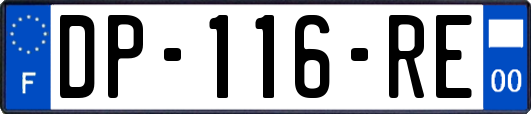 F
DP-116-RE
00